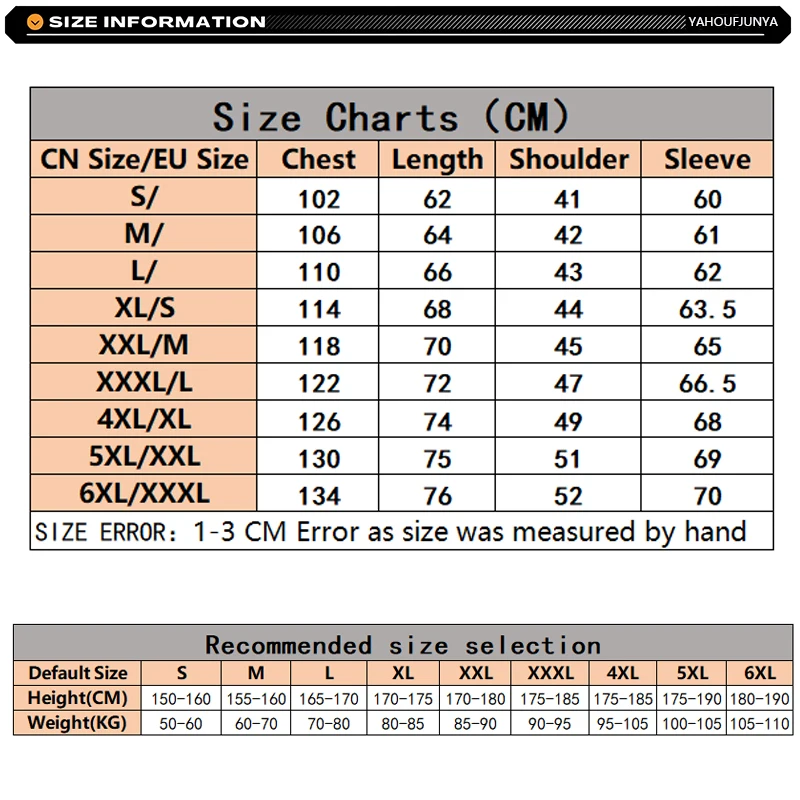 SIZE INFORMATION
YAHOUFJUNYA

Size Charts (CM)

| CN Size/EU Size | Chest | Length | Shoulder | Sleeve |
|---|---|---|---|---|
| S/ | 102 | 62 | 41 | 60 |
| M/ | 106 | 64 | 42 | 61 |
| L/ | 110 | 66 | 43 | 62 |
| XL/S | 114 | 68 | 44 | 63.5 |
| XXL/M | 118 | 70 | 45 | 65 |
| XXXL/L | 122 | 72 | 47 | 66.5 |
| 4XL/XL | 126 | 74 | 49 | 68 |
| 5XL/XXL | 130 | 75 | 51 | 69 |
| 6XL/XXXL | 134 | 76 | 52 | 70 |

SIZE ERROR: 1-3 CM Error as size was measured by hand

Recommended size selection

| Default Size | S | M | L | XL | XXL | XXXL | 4XL | 5XL | 6XL |
|---|---|---|---|---|---|---|---|---|---|
| Height(CM) | 150-160 | 155-160 | 165-170 | 170-175 | 170-180 | 175-185 | 175-185 | 175-190 | 180-190 |
| Weight(KG) | 50-60 | 60-70 | 70-80 | 80-85 | 85-90 | 90-95 | 95-105 | 100-105 | 105-110 |